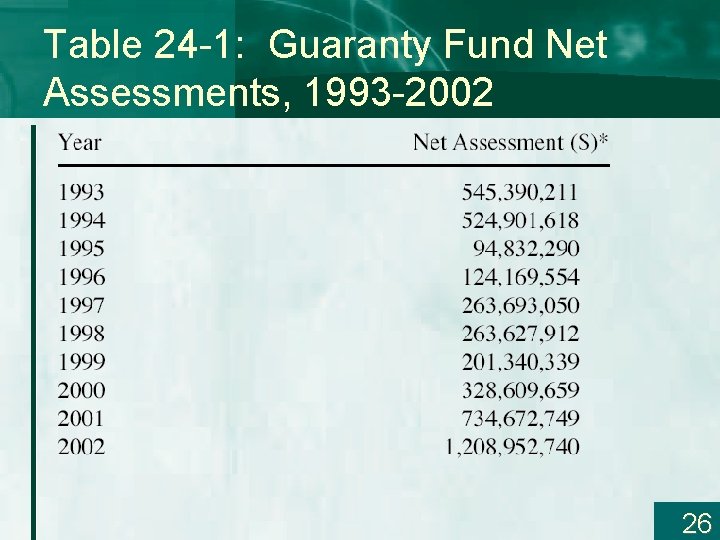 Table 24-1: Guaranty Fund Net Assessments, 1993-2002

| Year | Net Assessment (S)* |
|---|---|
| 1993 | 545,390,211 |
| 1994 | 524,901,618 |
| 1995 | 94,832,290 |
| 1996 | 124,169,554 |
| 1997 | 263,693,050 |
| 1998 | 263,627,912 |
| 1999 | 201,340,339 |
| 2000 | 328,609,659 |
| 2001 | 734,672,749 |
| 2002 | 1,208,952,740 |

26